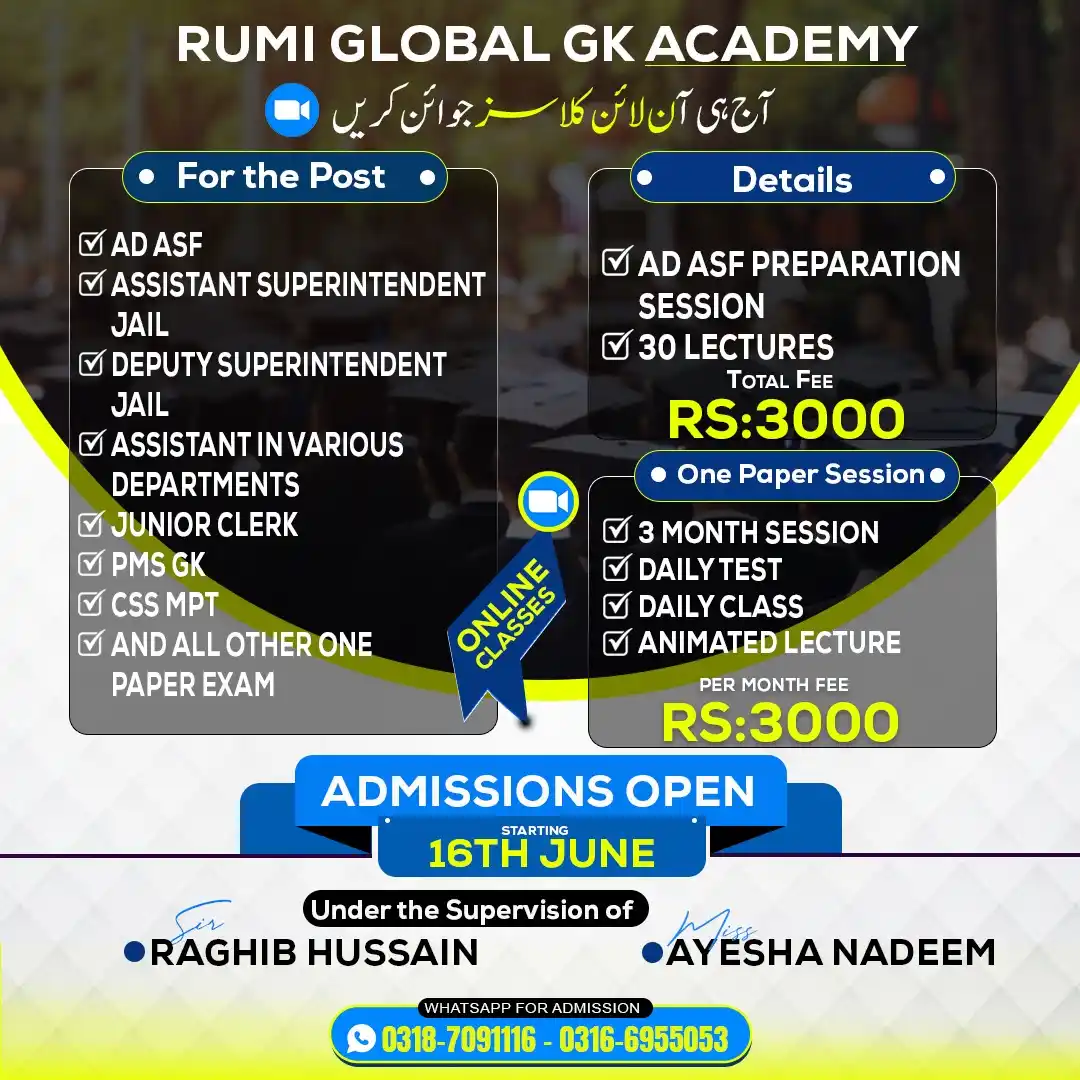 RUMI GLOBAL GK ACADEMY

آج ہی آن لائن کلاسز جوائن کریں

For the Post

AD ASF
ASSISTANT SUPERINTENDENT JAIL
DEPUTY SUPERINTENDENT JAIL
ASSISTANT IN VARIOUS DEPARTMENTS
JUNIOR CLERK
PMS GK
CSS MPT
AND ALL OTHER ONE PAPER EXAM

ONLINE CLASSES

Details

AD ASF PREPARATION SESSION
30 LECTURES
TOTAL FEE
RS:3000

One Paper Session

3 MONTH SESSION
DAILY TEST
DAILY CLASS
ANIMATED LECTURE
PER MONTH FEE
RS:3000

ADMISSIONS OPEN
STARTING
16TH JUNE

Under the Supervision of
Sir
RAGHIB HUSSAIN
Miss
AYESHA NADEEM

WHATSAPP FOR ADMISSION
0318-7091116 - 0316-6955053